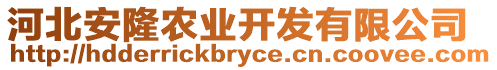 河北安隆农业开发有限公司
http://hdderrickbryce.cn.coovee.com